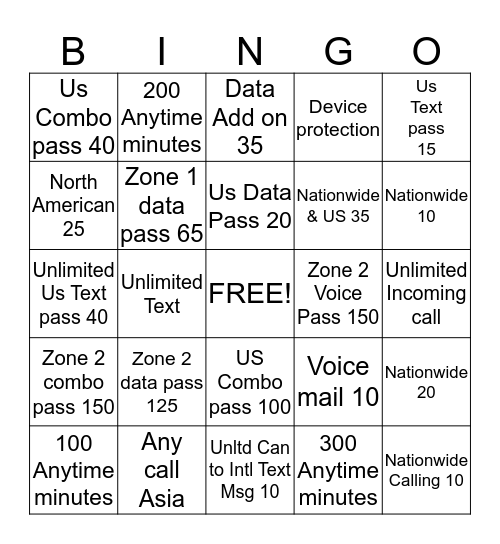 | B | I | N | G | O |
|---|---|---|---|---|
| Us Combo pass 40 | 200 Anytime minutes | Data Add on 35 | Device protection | Us Text pass 15 |
| North American 25 | Zone 1 data pass 65 | Us Data Pass 20 | Nationwide & US 35 | Nationwide 10 |
| Unlimited Us Text pass 40 | Unlimited Text | FREE! | Zone 2 Voice Pass 150 | Unlimited Incoming call |
| Zone 2 combo pass 150 | Zone 2 data pass 125 | US Combo pass 100 | Voice mail 10 | Nationwide 20 |
| 100 Anytime minutes | Any call Asia | Unltd Can to Intl Text Msg 10 | 300 Anytime minutes | Nationwide Calling 10 |